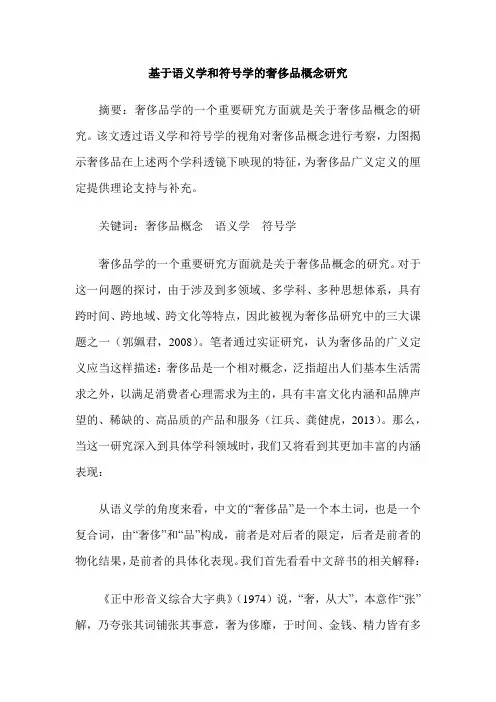 基于语义学和符号学的奢侈品概念研究

摘要：奢侈品学的一个重要研究方面就是关于奢侈品概念的研究。该文透过语义学和符号学的视角对奢侈品概念进行考察，力图揭示奢侈品在上述两个学科透镜下映现的特征，为奢侈品广义定义的厘定提供理论支持与补充。

关键词：奢侈品概念　语义学　符号学

奢侈品学的一个重要研究方面就是关于奢侈品概念的研究。对于这一问题的探讨，由于涉及到多领域、多学科、多种思想体系，具有跨时间、跨地域、跨文化等特点，因此被视为奢侈品研究中的三大课题之一（郭姵君，2008）。笔者通过实证研究，认为奢侈品的广义定义应当这样描述：奢侈品是一个相对概念，泛指超出人们基本生活需求之外，以满足消费者心理需求为主的，具有丰富文化内涵和品牌声望的、稀缺的、高品质的产品和服务（江兵、龚健虎，2013）。那么，当这一研究深入到具体学科领域时，我们又将看到其更加丰富的内涵表现：

从语义学的角度来看，中文的“奢侈品”是一个本土词，也是一个复合词，由“奢侈”和“品”构成，前者是对后者的限定，后者是前者的物化结果，是前者的具体化表现。我们首先看看中文辞书的相关解释：

《正中形音义综合大字典》（1974）说，“奢，从大”，本意作“张”解，乃夸张其词铺张其事意，奢为侈靡，于时间、金钱、精力皆有多